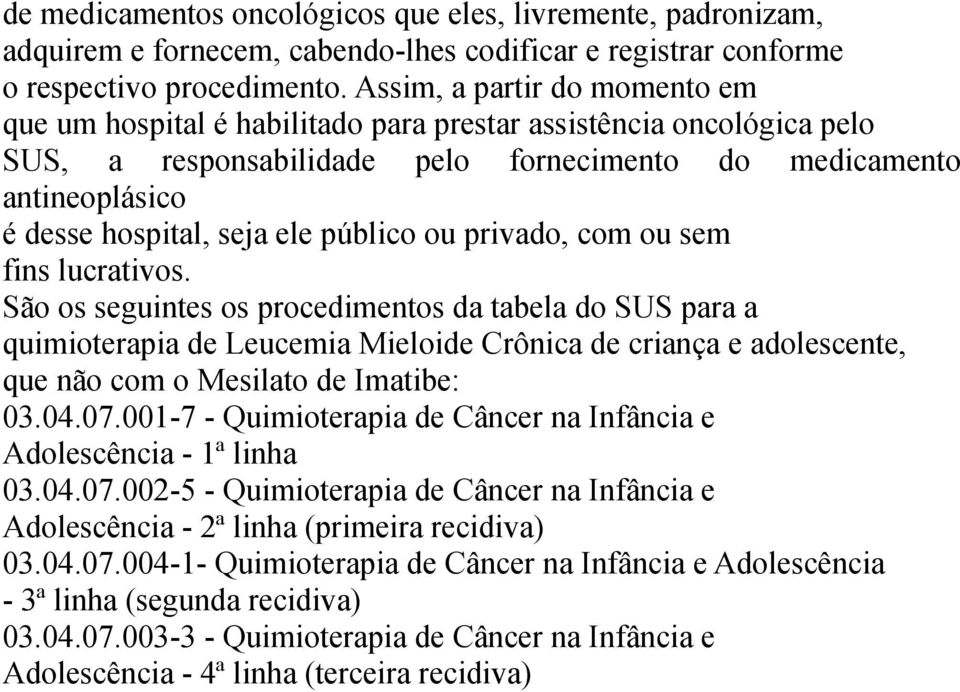 de medicamentos oncológicos que eles, livremente, padronizam, adquirem e fornecem, cabendo-lhes codificar e registrar conforme o respectivo procedimento. Assim, a partir do momento em que um hospital é habilitado para prestar assistência oncológica pelo SUS, a responsabilidade pelo fornecimento do medicamento antineoplásico
é desse hospital, seja ele público ou privado, com ou sem fins lucrativos.
São os seguintes os procedimentos da tabela do SUS para a quimioterapia de Leucemia Mieloide Crônica de criança e adolescente, que não com o Mesilato de Imatibe:
03.04.07.001-7 - Quimioterapia de Câncer na Infância e Adolescência - 1ª linha
03.04.07.002-5 - Quimioterapia de Câncer na Infância e Adolescência - 2ª linha (primeira recidiva)
03.04.07.004-1- Quimioterapia de Câncer na Infância e Adolescência - 3ª linha (segunda recidiva)
03.04.07.003-3 - Quimioterapia de Câncer na Infância e Adolescência - 4ª linha (terceira recidiva)